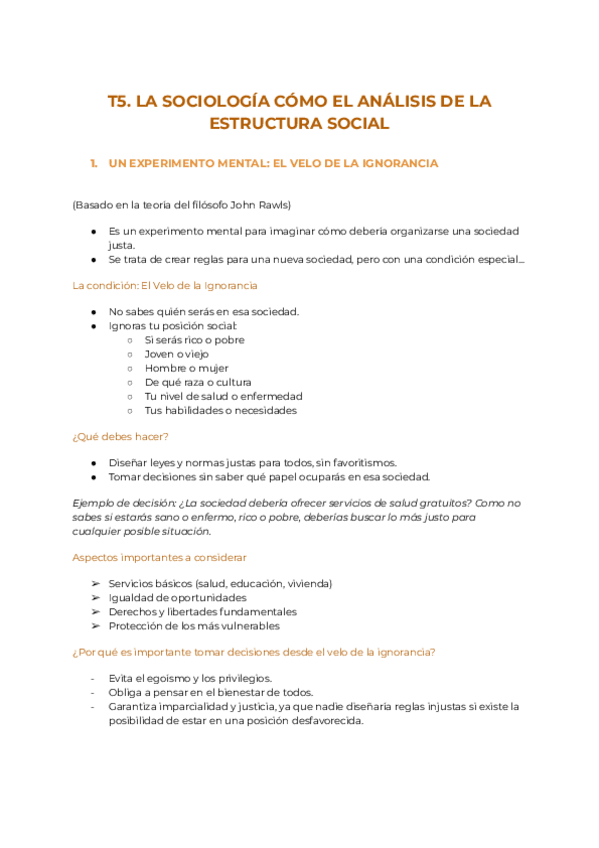 T5. LA SOCIOLOGÍA CÓMO EL ANÁLISIS DE LA ESTRUCTURA SOCIAL

1. UN EXPERIMENTO MENTAL: EL VELO DE LA IGNORANCIA

(Basado en la teoría del filósofo John Rawls)

● Es un experimento mental para imaginar cómo debería organizarse una sociedad justa.
● Se trata de crear reglas para una nueva sociedad, pero con una condición especial…

La condición: El Velo de la Ignorancia

● No sabes quién serás en esa sociedad.
● Ignoras tu posición social:
○ Si serás rico o pobre
○ Joven o viejo
○ Hombre o mujer
○ De qué raza o cultura
○ Tu nivel de salud o enfermedad
○ Tus habilidades o necesidades

¿Qué debes hacer?

● Diseñar leyes y normas justas para todos, sin favoritismos.
● Tomar decisiones sin saber qué papel ocuparás en esa sociedad.

Ejemplo de decisión: ¿La sociedad debería ofrecer servicios de salud gratuitos? Como no sabes si estarás sano o enfermo, rico o pobre, deberías buscar lo más justo para cualquier posible situación.

Aspectos importantes a considerar

➢ Servicios básicos (salud, educación, vivienda)
➢ Igualdad de oportunidades
➢ Derechos y libertades fundamentales
➢ Protección de los más vulnerables

¿Por qué es importante tomar decisiones desde el velo de la ignorancia?

- Evita el egoísmo y los privilegios.
- Obliga a pensar en el bienestar de todos.
- Garantiza imparcialidad y justicia, ya que nadie diseñaría reglas injustas si existe la posibilidad de estar en una posición desfavorecida.